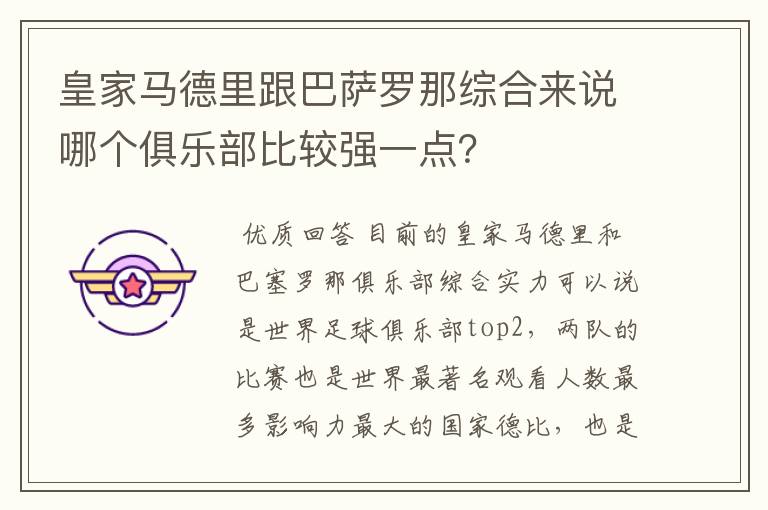 皇家马德里跟巴萨罗那综合来说哪个俱乐部比较强一点?

优质回答 目前的皇家马德里和巴塞罗那俱乐部综合实力可以说是世界足球俱乐部top2，两队的比赛也是世界最著名观看人数最多影响力最大的国家德比，也是